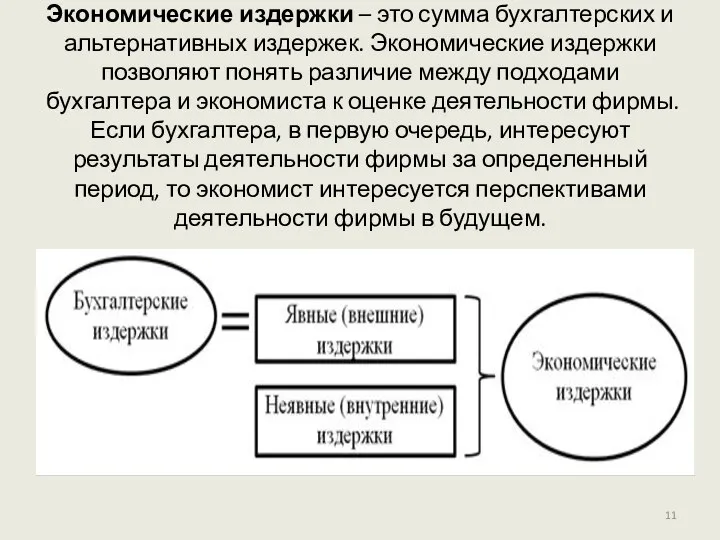 Экономические издержки – это сумма бухгалтерских и альтернативных издержек. Экономические издержки позволяют понять различие между подходами бухгалтера и экономиста к оценке деятельности фирмы. Если бухгалтера, в первую очередь, интересуют результаты деятельности фирмы за определенный период, то экономист интересуется перспективами деятельности фирмы в будущем.

Бухгалтерские издержки

=

Явные (внешние) издержки

Неявные (внутренние) издержки

Экономические издержки

11